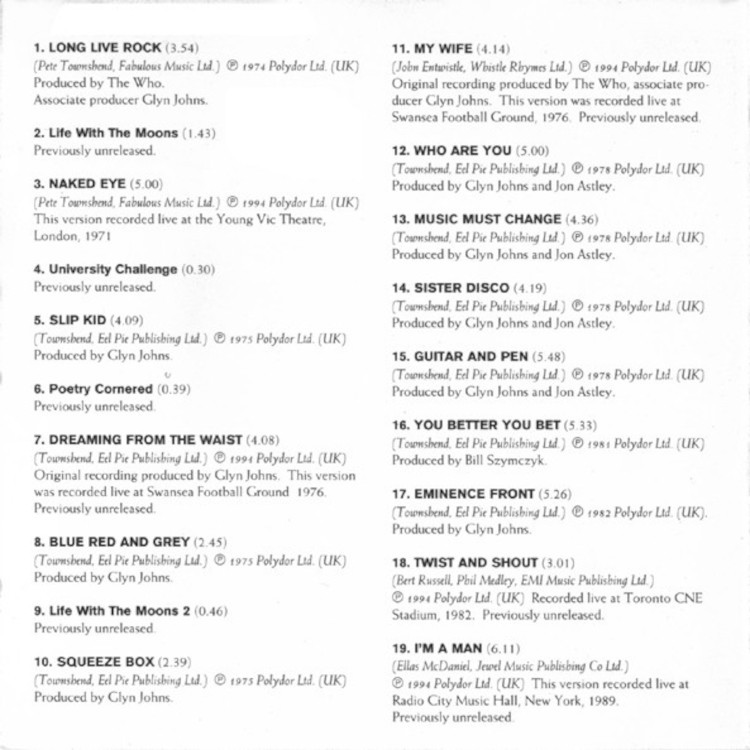 1. LONG LIVE ROCK (3.54)
(Pete Townshend, Fabulous Music Ltd.) ℗ 1974 Polydor Ltd. (UK)
Produced by The Who.
Associate producer Glyn Johns.

2. Life With The Moons (1.43)
Previously unreleased.

3. NAKED EYE (5.00)
(Pete Townshend, Fabulous Music Ltd.) ℗ 1994 Polydor Ltd. (UK)
This version recorded live at the Young Vic Theatre, London, 1971

4. University Challenge (0.30)
Previously unreleased.

5. SLIP KID (4.09)
(Townshend, Eel Pie Publishing Ltd.) ℗ 1975 Polydor Ltd. (UK)
Produced by Glyn Johns.

6. Poetry Cornered (0.39)
Previously unreleased.

7. DREAMING FROM THE WAIST (4.08)
(Townshend, Eel Pie Publishing Ltd.) ℗ 1994 Polydor Ltd. (UK)
Original recording produced by Glyn Johns. This version was recorded live at Swansea Football Ground 1976. Previously unreleased.

8. BLUE RED AND GREY (2.45)
(Townshend, Eel Pie Publishing Ltd.) ℗ 1975 Polydor Ltd. (UK)
Produced by Glyn Johns.

9. Life With The Moons 2 (0.46)
Previously unreleased.

10. SQUEEZE BOX (2.39)
(Townshend, Eel Pie Publishing Ltd.) ℗ 1975 Polydor Ltd. (UK)
Produced by Glyn Johns.

11. MY WIFE (4.14)
(John Entwistle, Whistle Rhymes Ltd.) ℗ 1994 Polydor Ltd. (UK)
Original recording produced by The Who, associate producer Glyn Johns. This version was recorded live at Swansea Football Ground, 1976. Previously unreleased.

12. WHO ARE YOU (5.00)
(Townshend, Eel Pie Publishing Ltd.) ℗ 1978 Polydor Ltd. (UK)
Produced by Glyn Johns and Jon Astley.

13. MUSIC MUST CHANGE (4.36)
(Townshend, Eel Pie Publishing Ltd.) ℗ 1978 Polydor Ltd. (UK)
Produced by Glyn Johns and Jon Astley.

14. SISTER DISCO (4.19)
(Townshend, Eel Pie Publishing Ltd.) ℗ 1978 Polydor Ltd. (UK)
Produced by Glyn Johns and Jon Astley.

15. GUITAR AND PEN (5.48)
(Townshend, Eel Pie Publishing Ltd.) ℗ 1978 Polydor Ltd. (UK)
Produced by Glyn Johns and Jon Astley.

16. YOU BETTER YOU BET (5.33)
(Townshend, Eel Pie Publishing Ltd.) ℗ 1981 Polydor Ltd. (UK)
Produced by Bill Szymczyk.

17. EMINENCE FRONT (5.26)
(Townshend, Eel Pie Publishing Ltd.) ℗ 1982 Polydor Ltd. (UK).
Produced by Glyn Johns.

18. TWIST AND SHOUT (3.01)
(Bert Russell, Phil Medley, EMI Music Publishing Ltd.)
℗ 1994 Polydor Ltd. (UK) Recorded live at Toronto CNE Stadium, 1982. Previously unreleased.

19. I'M A MAN (6.11)
(Ellas McDaniel, Jewel Music Publishing Co Ltd.)
℗ 1994 Polydor Ltd. (UK) This version recorded live at Radio City Music Hall, New York, 1989.
Previously unreleased.